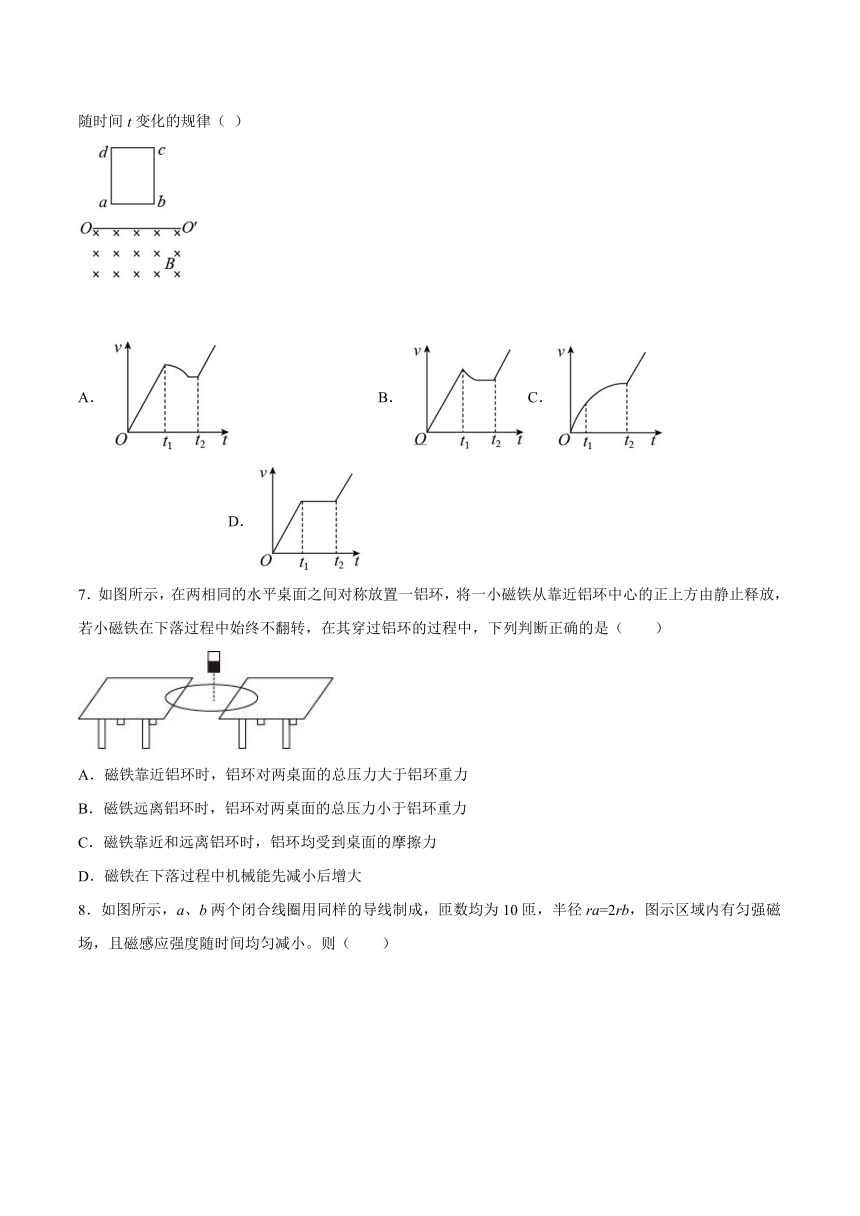 随时间t变化的规律（ ）

d c
a b
O O'
B

A.
v
O $t_1$ $t_2$ t

B.
v
O $t_1$ $t_2$ t

C.
v
O $t_1$ $t_2$ t

D.
v
O $t_1$ $t_2$ t

7．如图所示，在两相同的水平桌面之间对称放置一铝环，将一小磁铁从靠近铝环中心的正上方由静止释放，若小磁铁在下落过程中始终不翻转，在其穿过铝环的过程中，下列判断正确的是（ ）

A．磁铁靠近铝环时，铝环对两桌面的总压力大于铝环重力

B．磁铁远离铝环时，铝环对两桌面的总压力小于铝环重力

C．磁铁靠近和远离铝环时，铝环均受到桌面的摩擦力

D．磁铁在下落过程中机械能先减小后增大

8．如图所示，a、b两个闭合线圈用同样的导线制成，匝数均为10匝，半径ra=2rb，图示区域内有匀强磁场，且磁感应强度随时间均匀减小。则（ ）